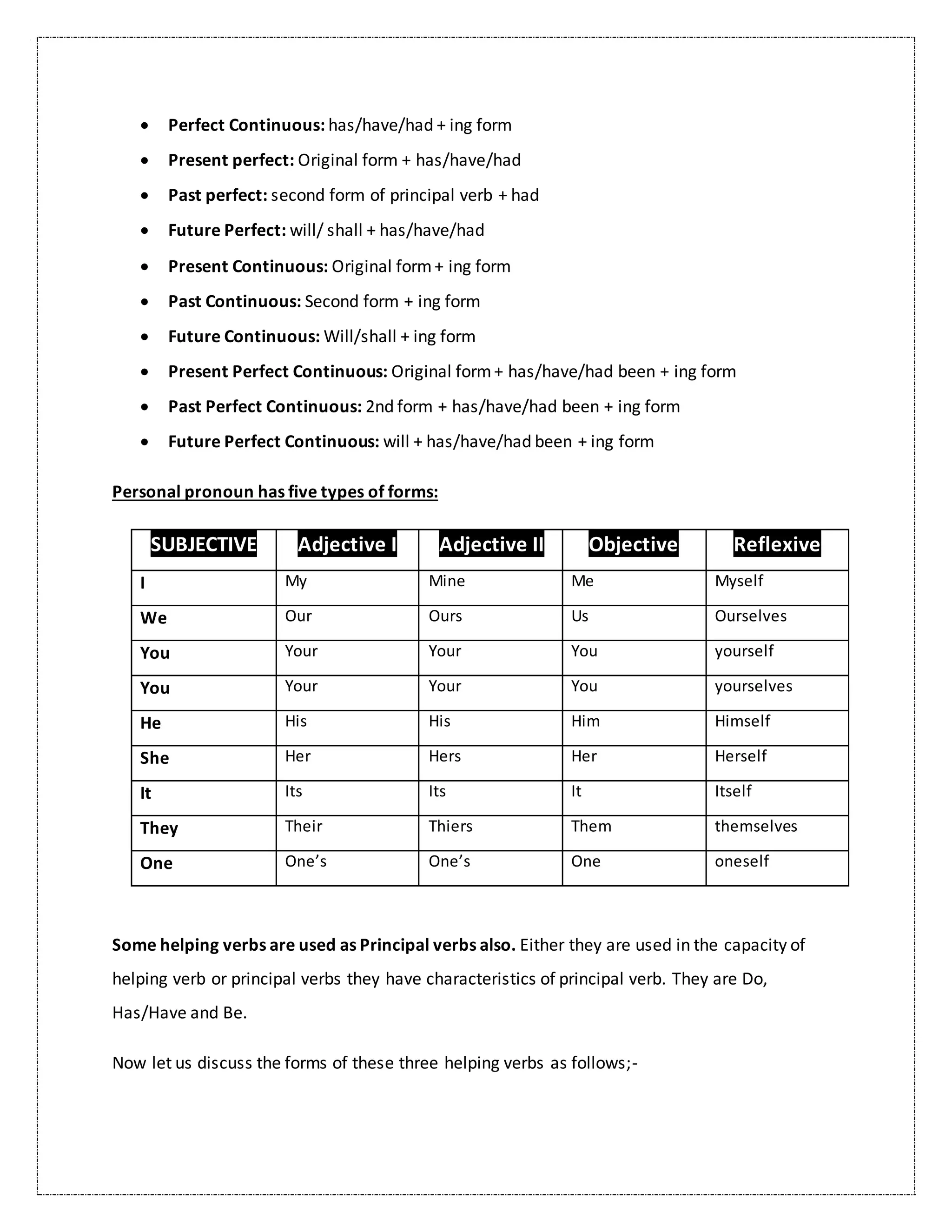 • Perfect Continuous: has/have/had + ing form
• Present perfect: Original form + has/have/had
• Past perfect: second form of principal verb + had
• Future Perfect: will/ shall + has/have/had
• Present Continuous: Original form + ing form
• Past Continuous: Second form + ing form
• Future Continuous: Will/shall + ing form
• Present Perfect Continuous: Original form + has/have/had been + ing form
• Past Perfect Continuous: 2nd form + has/have/had been + ing form
• Future Perfect Continuous: will + has/have/had been + ing form

Personal pronoun has five types of forms:

| SUBJECTIVE | Adjective I | Adjective II | Objective | Reflexive |
|---|---|---|---|---|
| I | My | Mine | Me | Myself |
| We | Our | Ours | Us | Ourselves |
| You | Your | Your | You | yourself |
| You | Your | Your | You | yourselves |
| He | His | His | Him | Himself |
| She | Her | Hers | Her | Herself |
| It | Its | Its | It | Itself |
| They | Their | Thiers | Them | themselves |
| One | One's | One's | One | oneself |

Some helping verbs are used as Principal verbs also. Either they are used in the capacity of helping verb or principal verbs they have characteristics of principal verb. They are Do, Has/Have and Be.

Now let us discuss the forms of these three helping verbs as follows;-